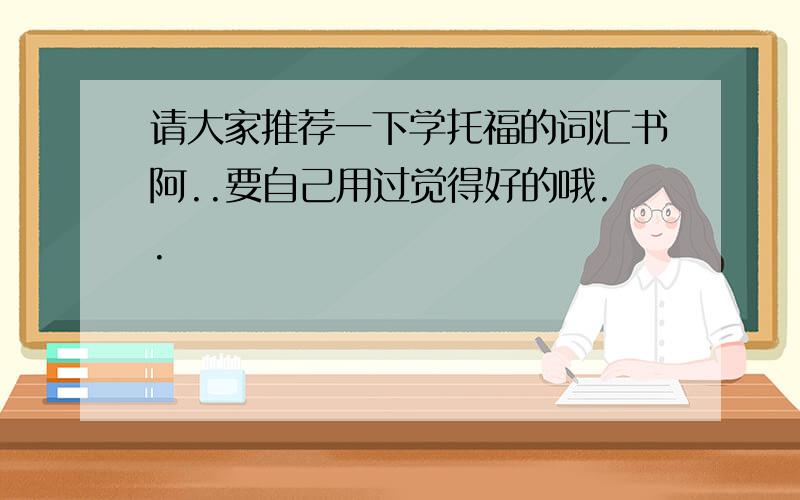 请大家推荐一下学托福的词汇书阿..要自己用过觉得好的哦..